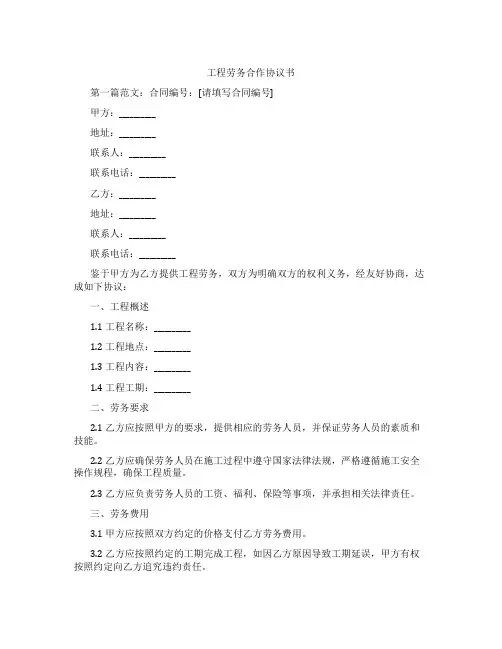 工程劳务合作协议书

第一篇范文：合同编号：[请填写合同编号]

甲方：________

地址：________

联系人：________

联系电话：________

乙方：________

地址：________

联系人：________

联系电话：________

鉴于甲方为乙方提供工程劳务，双方为明确双方的权利义务，经友好协商，达成如下协议：

一、工程概述

1.1 工程名称：________

1.2 工程地点：________

1.3 工程内容：________

1.4 工程工期：________

二、劳务要求

2.1 乙方应按照甲方的要求，提供相应的劳务人员，并保证劳务人员的素质和技能。

2.2 乙方应确保劳务人员在施工过程中遵守国家法律法规，严格遵循施工安全操作规程，确保工程质量。

2.3 乙方应负责劳务人员的工资、福利、保险等事项，并承担相关法律责任。

三、劳务费用

3.1 甲方应按照双方约定的价格支付乙方劳务费用。

3.2 乙方应按照约定的工期完成工程，如因乙方原因导致工期延误，甲方有权按照约定向乙方追究违约责任。